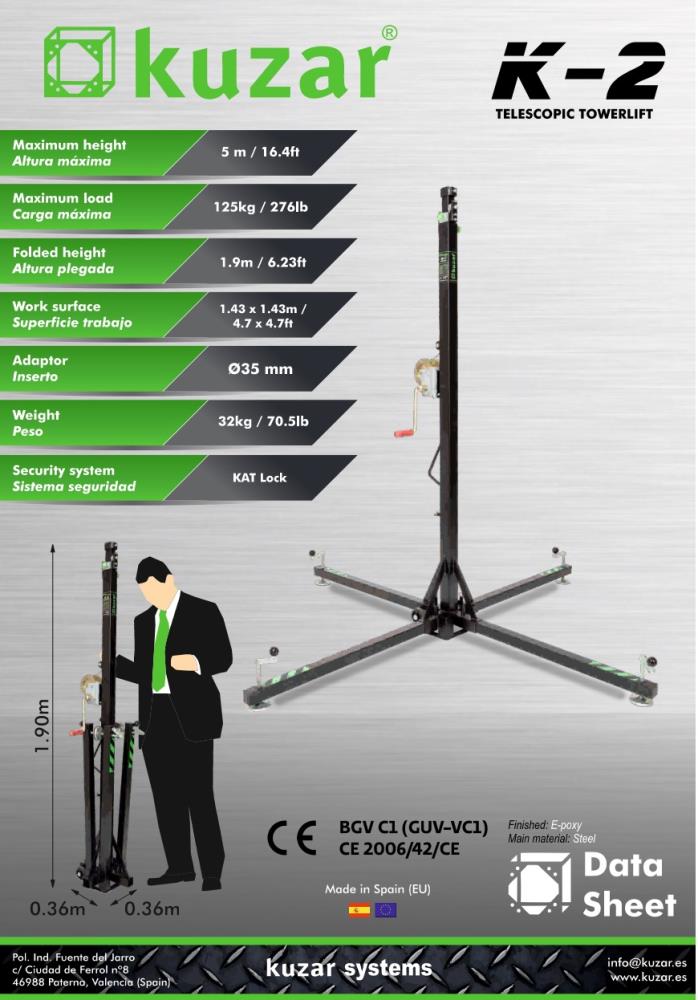 kuzar®

K-2
TELESCOPIC TOWERLIFT

Maximum height
Altura máxima
5 m / 16.4ft

Maximum load
Carga máxima
125kg / 276lb

Folded height
Altura plegada
1.9m / 6.23ft

Work surface
Superficie trabajo
1.43 x 1.43m / 4.7 x 4.7ft

Adaptor
Inserto
Ø35 mm

Weight
Peso
32kg / 70.5lb

Security system
Sistema seguridad
KAT Lock

1.90m

0.36m 0.36m

CE

BGV C1 (GUV-VC1)
CE 2006/42/CE

Made in Spain (EU)

Finished: E-poxy
Main material: Steel

Data Sheet

Pol. Ind. Fuente del Jarro
c/ Ciudad de Ferrol nº8
46988 Paterna, Valencia (Spain)

kuzar systems

info@kuzar.es
www.kuzar.es